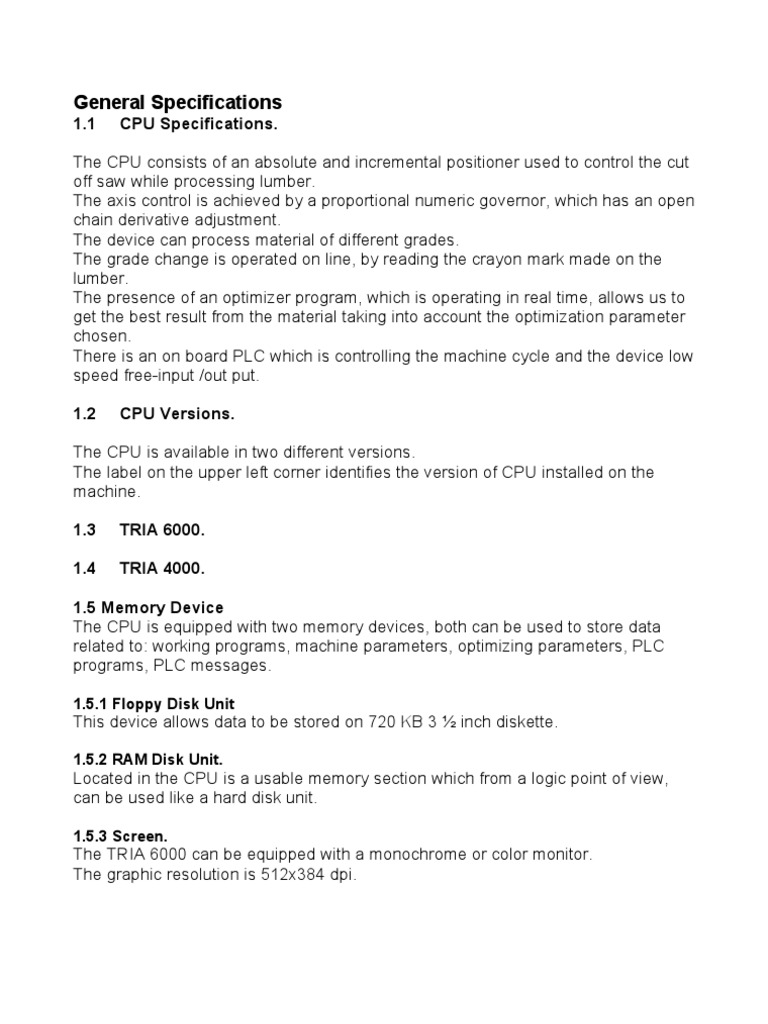 General Specifications
1.1 CPU Specifications.

The CPU consists of an absolute and incremental positioner used to control the cut off saw while processing lumber.
The axis control is achieved by a proportional numeric governor, which has an open chain derivative adjustment.
The device can process material of different grades.
The grade change is operated on line, by reading the crayon mark made on the lumber.
The presence of an optimizer program, which is operating in real time, allows us to get the best result from the material taking into account the optimization parameter chosen.
There is an on board PLC which is controlling the machine cycle and the device low speed free-input /out put.

1.2 CPU Versions.

The CPU is available in two different versions.
The label on the upper left corner identifies the version of CPU installed on the machine.

1.3 TRIA 6000.

1.4 TRIA 4000.

1.5 Memory Device
The CPU is equipped with two memory devices, both can be used to store data related to: working programs, machine parameters, optimizing parameters, PLC programs, PLC messages.

1.5.1 Floppy Disk Unit
This device allows data to be stored on 720 KB 3 ½ inch diskette.

1.5.2 RAM Disk Unit.
Located in the CPU is a usable memory section which from a logic point of view, can be used like a hard disk unit.

1.5.3 Screen.
The TRIA 6000 can be equipped with a monochrome or color monitor.
The graphic resolution is 512x384 dpi.